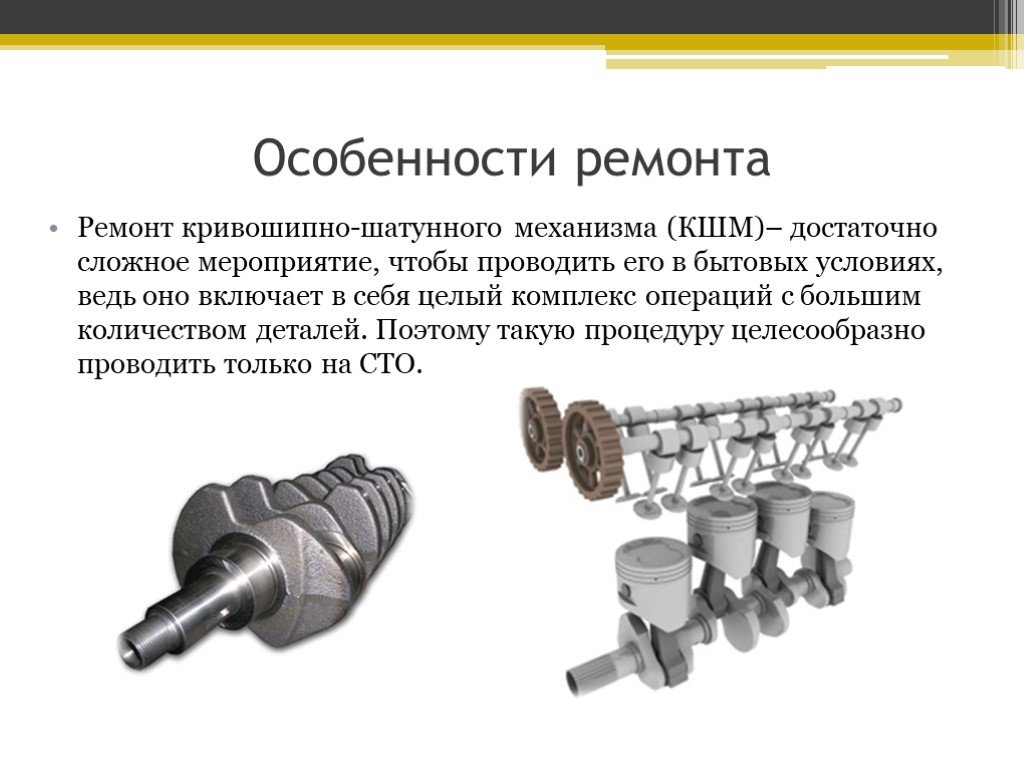 Особенности ремонта

• Ремонт кривошипно-шатунного механизма (КШМ)– достаточно сложное мероприятие, чтобы проводить его в бытовых условиях, ведь оно включает в себя целый комплекс операций с большим количеством деталей. Поэтому такую процедуру целесообразно проводить только на СТО.